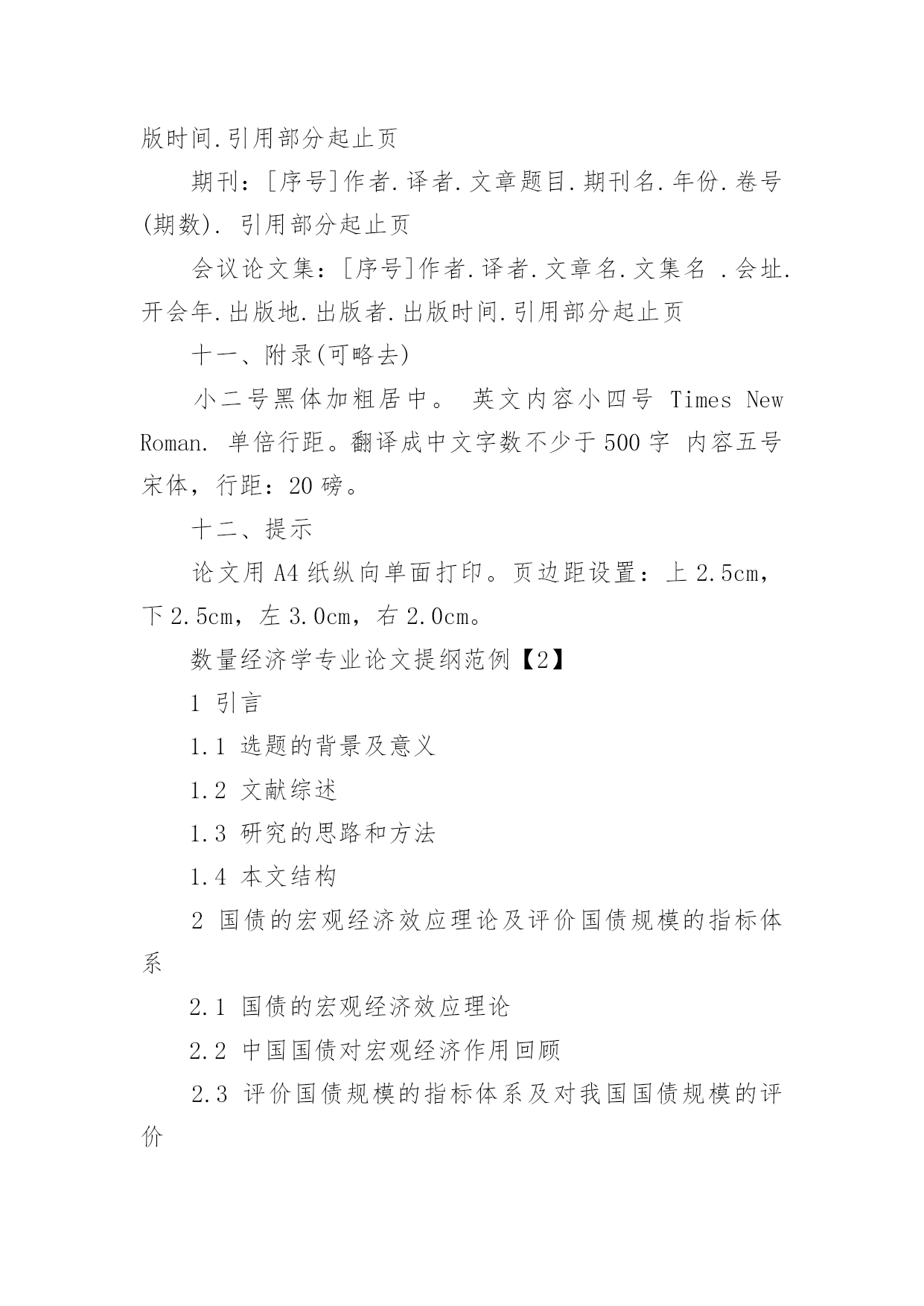 版时间.引用部分起止页

期刊：[序号]作者.译者.文章题目.期刊名.年份.卷号(期数). 引用部分起止页

会议论文集：[序号]作者.译者.文章名.文集名 .会址.开会年.出版地.出版者.出版时间.引用部分起止页

十一、附录(可略去)

小二号黑体加粗居中。 英文内容小四号 Times New Roman. 单倍行距。翻译成中文字数不少于500字 内容五号宋体，行距：20磅。

十二、提示

论文用A4纸纵向单面打印。页边距设置：上2.5cm，下2.5cm，左3.0cm，右2.0cm。

数量经济学专业论文提纲范例【2】

1 引言

1.1 选题的背景及意义

1.2 文献综述

1.3 研究的思路和方法

1.4 本文结构

2 国债的宏观经济效应理论及评价国债规模的指标体系

2.1 国债的宏观经济效应理论

2.2 中国国债对宏观经济作用回顾

2.3 评价国债规模的指标体系及对我国国债规模的评价